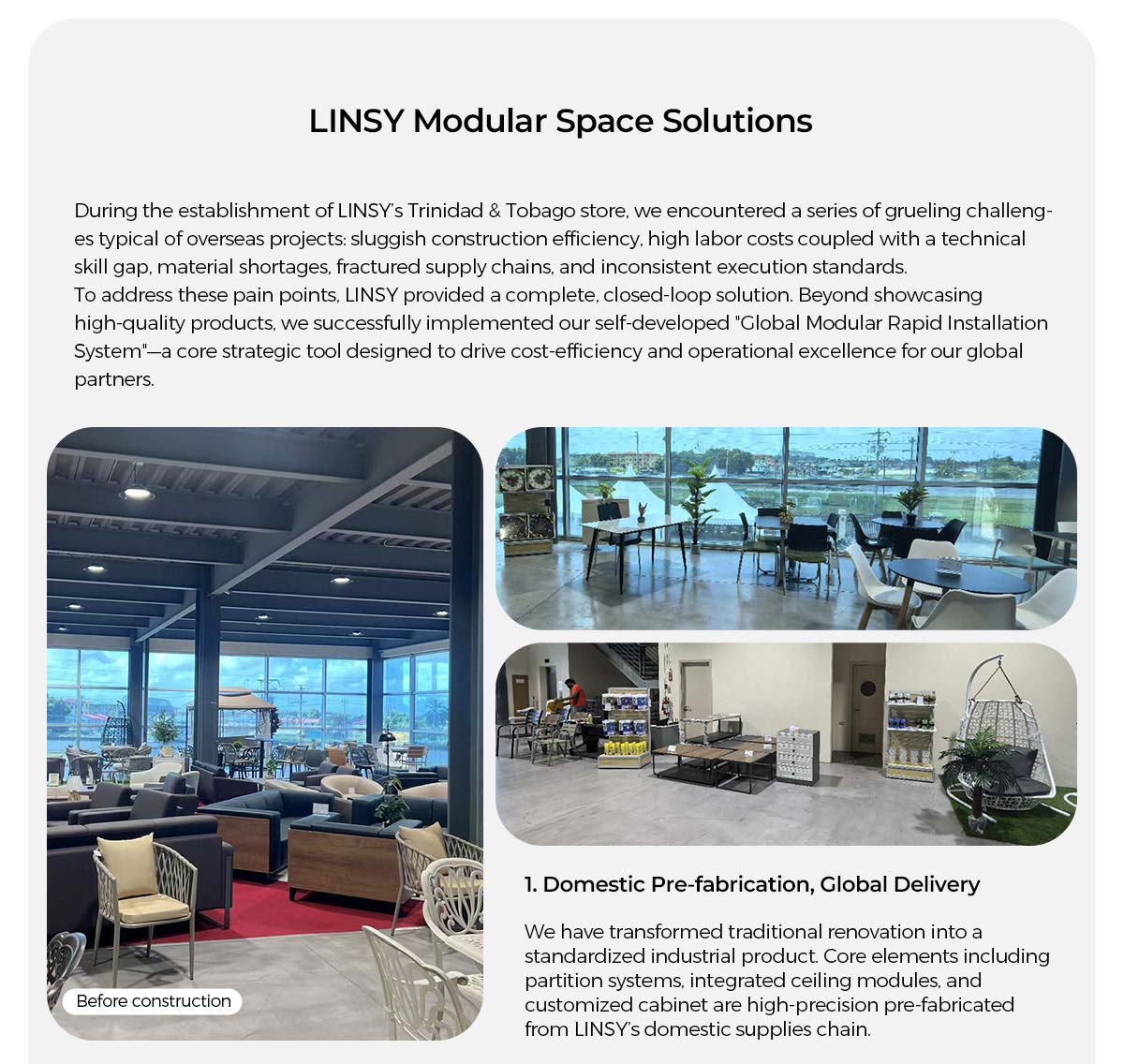 LINSY Modular Space Solutions

During the establishment of LINSY's Trinidad & Tobago store, we encountered a series of grueling challenges typical of overseas projects: sluggish construction efficiency, high labor costs coupled with a technical skill gap, material shortages, fractured supply chains, and inconsistent execution standards.
To address these pain points, LINSY provided a complete, closed-loop solution. Beyond showcasing high-quality products, we successfully implemented our self-developed "Global Modular Rapid Installation System"—a core strategic tool designed to drive cost-efficiency and operational excellence for our global partners.

Before construction

1. Domestic Pre-fabrication, Global Delivery

We have transformed traditional renovation into a standardized industrial product. Core elements including partition systems, integrated ceiling modules, and customized cabinet are high-precision pre-fabricated from LINSY's domestic supplies chain.